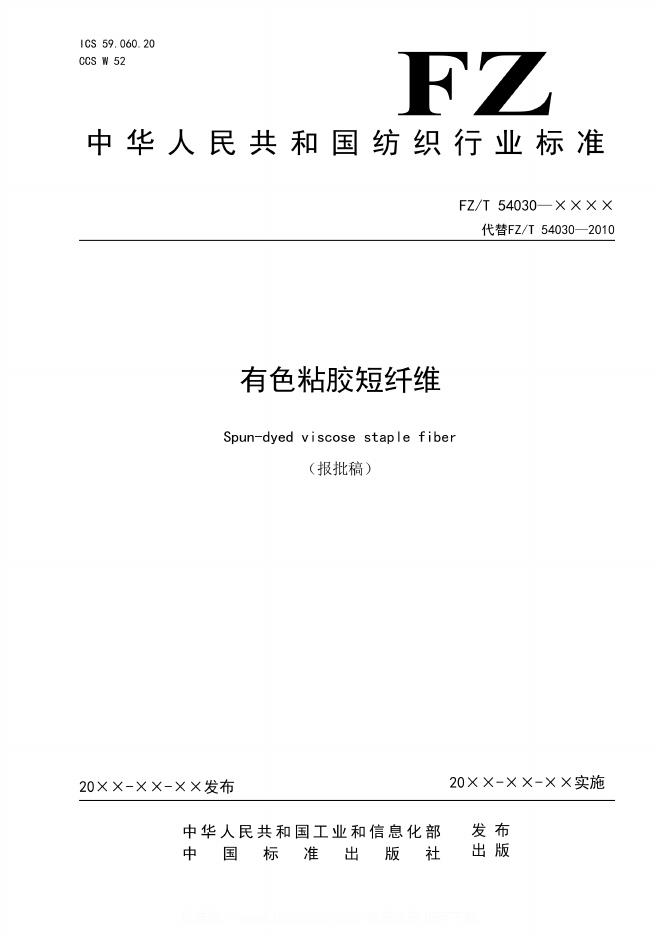 ICS 59.060.20
CCS W 52

FZ

中华人民共和国纺织行业标准

FZ/T 54030—××××
代替FZ/T 54030—2010

有色粘胶短纤维

Spun-dyed viscose staple fiber

（报批稿）

20××-××-××发布

20××-××-××实施

中华人民共和国工业和信息化部 发布
中国标准出版社 出版